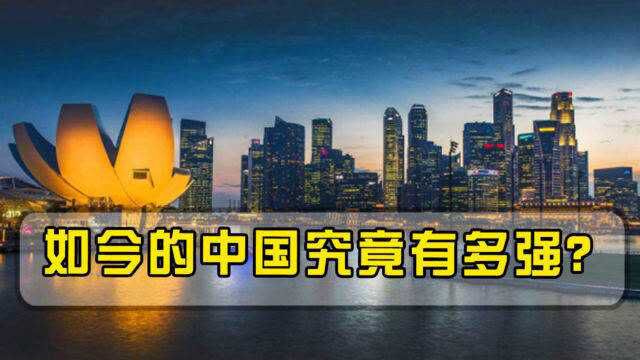 如今的中国究竟有多强?